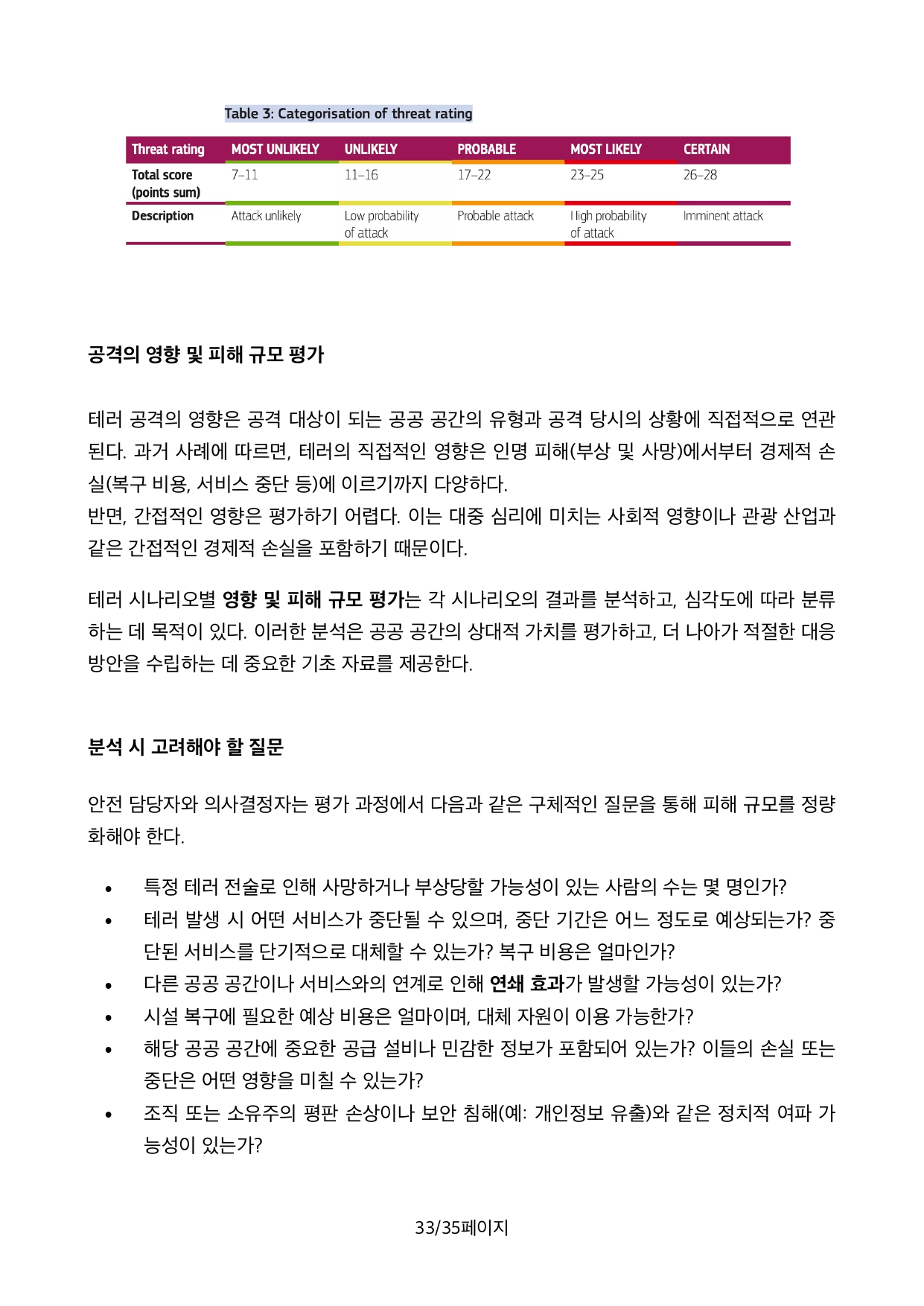 Table 3: Categorisation of threat rating

| Threat rating | MOST UNLIKELY | UNLIKELY | PROBABLE | MOST LIKELY | CERTAIN |
|---|---|---|---|---|---|
| Total score (points sum) | 7–11 | 11–16 | 17–22 | 23–25 | 26–28 |
| Description | Attack unlikely | Low probability of attack | Probable attack | High probability of attack | Imminent attack |

공격의 영향 및 피해 규모 평가

테러 공격의 영향은 공격 대상이 되는 공공 공간의 유형과 공격 당시의 상황에 직접적으로 연관된다. 과거 사례에 따르면, 테러의 직접적인 영향은 인명 피해(부상 및 사망)에서부터 경제적 손실(복구 비용, 서비스 중단 등)에 이르기까지 다양하다.
반면, 간접적인 영향은 평가하기 어렵다. 이는 대중 심리에 미치는 사회적 영향이나 관광 산업과 같은 간접적인 경제적 손실을 포함하기 때문이다.

테러 시나리오별 영향 및 피해 규모 평가는 각 시나리오의 결과를 분석하고, 심각도에 따라 분류하는 데 목적이 있다. 이러한 분석은 공공 공간의 상대적 가치를 평가하고, 더 나아가 적절한 대응 방안을 수립하는 데 중요한 기초 자료를 제공한다.

분석 시 고려해야 할 질문

안전 담당자와 의사결정자는 평가 과정에서 다음과 같은 구체적인 질문을 통해 피해 규모를 정량화해야 한다.

• 특정 테러 전술로 인해 사망하거나 부상당할 가능성이 있는 사람의 수는 몇 명인가?
• 테러 발생 시 어떤 서비스가 중단될 수 있으며, 중단 기간은 어느 정도로 예상되는가? 중단된 서비스를 단기적으로 대체할 수 있는가? 복구 비용은 얼마인가?
• 다른 공공 공간이나 서비스와의 연계로 인해 연쇄 효과가 발생할 가능성이 있는가?
• 시설 복구에 필요한 예상 비용은 얼마이며, 대체 자원이 이용 가능한가?
• 해당 공공 공간에 중요한 공급 설비나 민감한 정보가 포함되어 있는가? 이들의 손실 또는 중단은 어떤 영향을 미칠 수 있는가?
• 조직 또는 소유주의 평판 손상이나 보안 침해(예: 개인정보 유출)와 같은 정치적 여파 가능성이 있는가?

33/35페이지